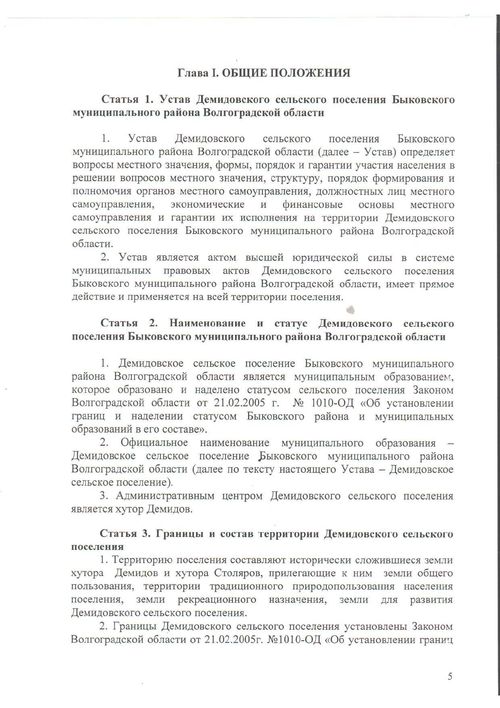 Глава I. ОБЩИЕ ПОЛОЖЕНИЯ

Статья 1. Устав Демидовского сельского поселения Быковского муниципального района Волгоградской области

1. Устав Демидовского сельского поселения Быковского муниципального района Волгоградской области (далее – Устав) определяет вопросы местного значения, формы, порядок и гарантии участия населения в решении вопросов местного значения, структуру, порядок формирования и полномочия органов местного самоуправления, должностных лиц местного самоуправления, экономические и финансовые основы местного самоуправления и гарантии их исполнения на территории Демидовского сельского поселения Быковского муниципального района Волгоградской области.

2. Устав является актом высшей юридической силы в системе муниципальных правовых актов Демидовского сельского поселения Быковского муниципального района Волгоградской области, имеет прямое действие и применяется на всей территории поселения.

Статья 2. Наименование и статус Демидовского сельского поселения Быковского муниципального района Волгоградской области

1. Демидовское сельское поселение Быковского муниципального района Волгоградской области является муниципальным образованием, которое образовано и наделено статусом сельского поселения Законом Волгоградской области от 21.02.2005 г. № 1010-ОД «Об установлении границ и наделении статусом Быковского района и муниципальных образований в его составе».

2. Официальное наименование муниципального образования – Демидовское сельское поселение Быковского муниципального района Волгоградской области (далее по тексту настоящего Устава – Демидовское сельское поселение).

3. Административным центром Демидовского сельского поселения является хутор Демидов.

Статья 3. Границы и состав территории Демидовского сельского поселения

1. Территорию поселения составляют исторически сложившиеся земли хутора Демидов и хутора Столяров, прилегающие к ним земли общего пользования, территории традиционного природопользования населения поселения, земли рекреационного назначения, земли для развития Демидовского сельского поселения.

2. Границы Демидовского сельского поселения установлены Законом Волгоградской области от 21.02.2005г. №1010-ОД «Об установлении границ

5